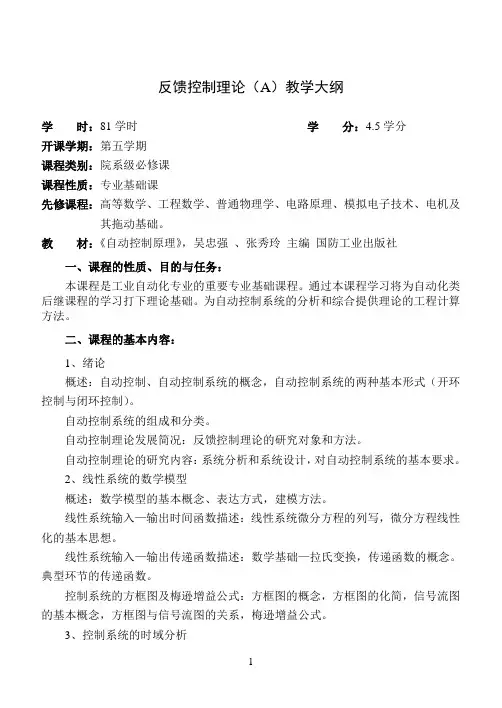 反馈控制理论（A）教学大纲

学　　时：81 学时　　　　　　　　　　　　　学　　分：4.5 学分

开课学期：第五学期

课程类别：院系级必修课

课程性质：专业基础课

先修课程：高等数学、工程数学、普通物理学、电路原理、模拟电子技术、电机及其拖动基础。

教　　材：《自动控制原理》，吴忠强 、张秀玲 主编 国防工业出版社

一、课程的性质、目的与任务：

本课程是工业自动化专业的重要专业基础课程。通过本课程学习将为自动化类后继课程的学习打下理论基础。为自动控制系统的分析和综合提供理论的工程计算方法。

二、课程的基本内容：

1、绪论

概述：自动控制、自动控制系统的概念，自动控制系统的两种基本形式（开环控制与闭环控制）。

自动控制系统的组成和分类。

自动控制理论发展简况：反馈控制理论的研究对象和方法。

自动控制理论的研究内容：系统分析和系统设计，对自动控制系统的基本要求。

2、线性系统的数学模型

概述：数学模型的基本概念、表达方式，建模方法。

线性系统输入—输出时间函数描述：线性系统微分方程的列写，微分方程线性化的基本思想。

线性系统输入—输出传递函数描述：数学基础—拉氏变换，传递函数的概念。典型环节的传递函数。

控制系统的方框图及梅逊增益公式：方框图的概念，方框图的化简，信号流图的基本概念，方框图与信号流图的关系，梅逊增益公式。

3、控制系统的时域分析

1